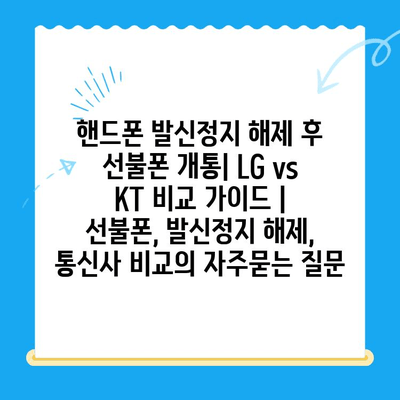 핸드폰 발신정지 해제 후 선불폰 개통| LG vs KT 비교 가이드 | 선불폰, 발신정지 해제, 통신사 비교의 자주묻는 질문